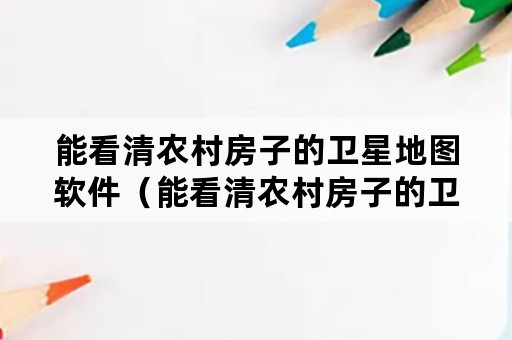 能看清农村房子的卫星地图软件（能看清农村房子的卫